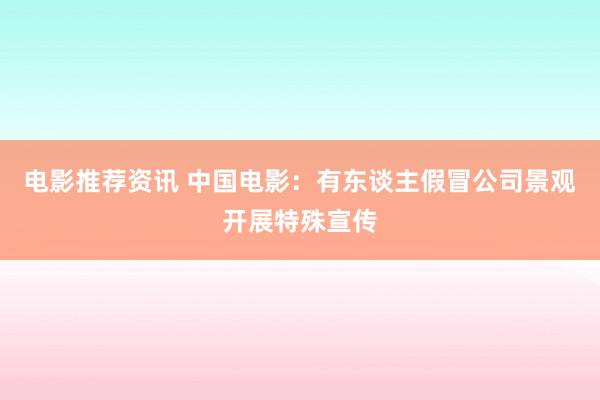 电影推荐资讯 中国电影：有东谈主假冒公司景观开展特殊宣传